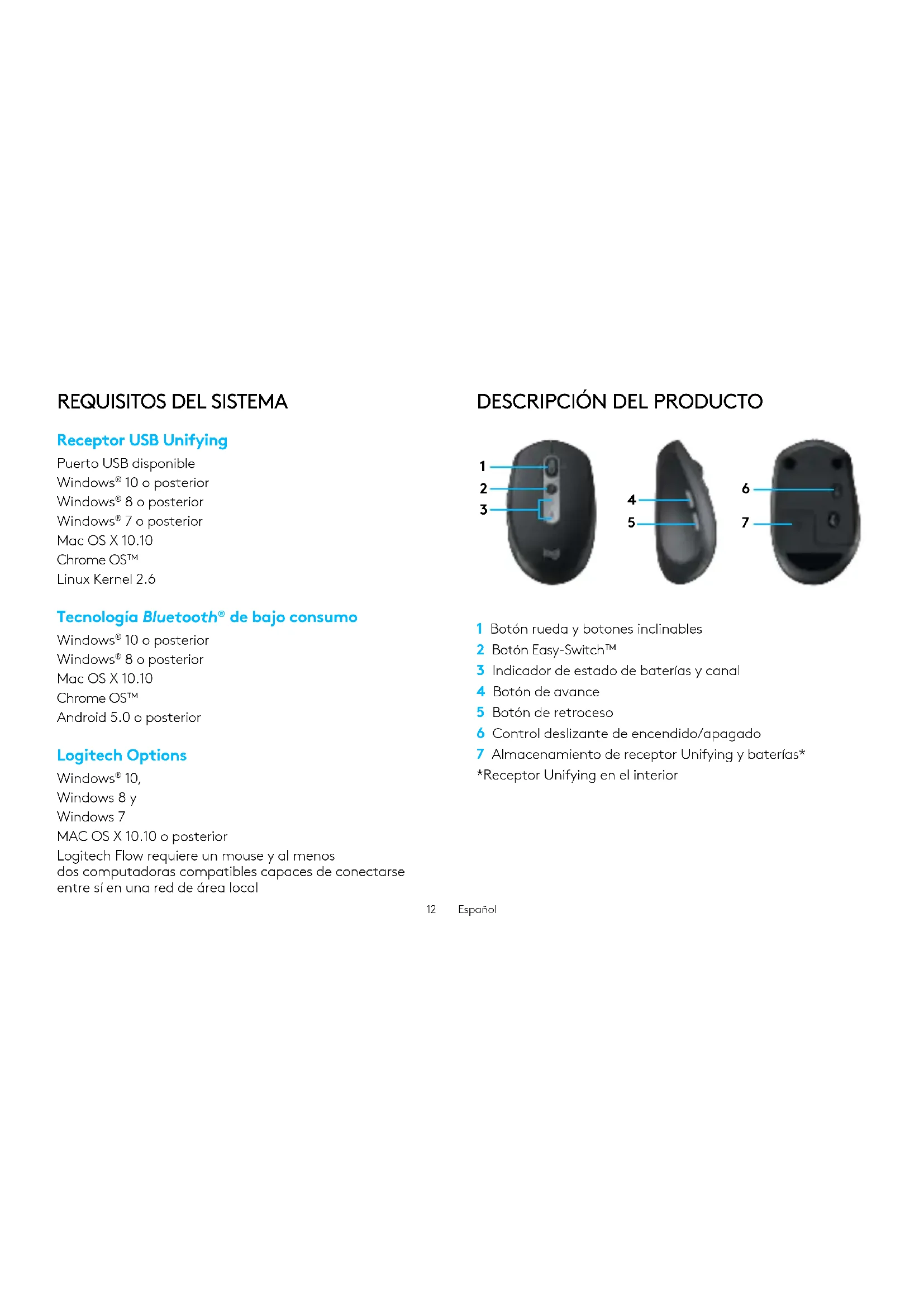 REQUISITOS DEL SISTEMA

Receptor USB Unifying

Puerto USB disponible
Windows® 10 o posterior
Windows® 8 o posterior
Windows® 7 o posterior
Mac OS X 10.10
Chrome OS™
Linux Kernel 2.6

Tecnología Bluetooth® de bajo consumo

Windows® 10 o posterior
Windows® 8 o posterior
Mac OS X 10.10
Chrome OS™
Android 5.0 o posterior

Logitech Options

Windows® 10,
Windows 8 y
Windows 7
MAC OS X 10.10 o posterior
Logitech Flow requiere un mouse y al menos dos computadoras compatibles capaces de conectarse entre sí en una red de área local

DESCRIPCIÓN DEL PRODUCTO

1
2
3
4
5
6
7

1 Botón rueda y botones inclinables
2 Botón Easy-Switch™
3 Indicador de estado de baterías y canal
4 Botón de avance
5 Botón de retroceso
6 Control deslizante de encendido/apagado
7 Almacenamiento de receptor Unifying y baterías*
*Receptor Unifying en el interior

12 Español